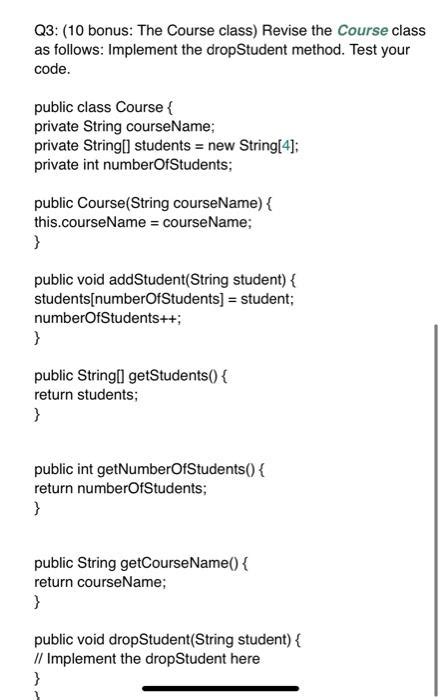 Q3: (10 bonus: The Course class) Revise the Course class as follows: Implement the dropStudent method. Test your code.

public class Course {
private String courseName;
private String[] students = new String[4];
private int numberOfStudents;

public Course(String courseName) {
this.courseName = courseName;
}

public void addStudent(String student) {
students[numberOfStudents] = student;
numberOfStudents++;
}

public String[] getStudents() {
return students;
}

public int getNumberOfStudents() {
return numberOfStudents;
}

public String getCourseName() {
return courseName;
}

public void dropStudent(String student) {
// Implement the dropStudent here
}
}